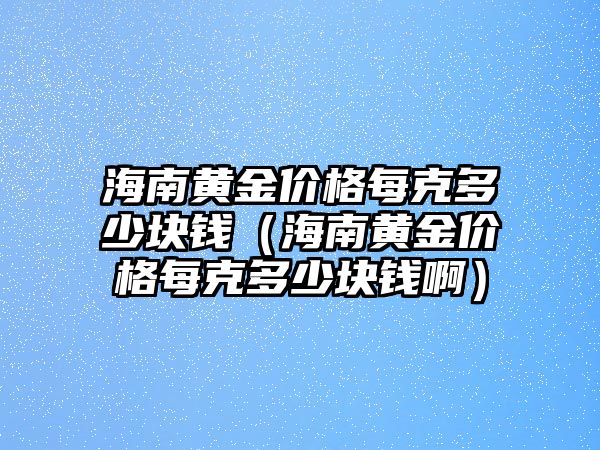 海南黄金价格每克多少块钱（海南黄金价格每克多少块钱啊）